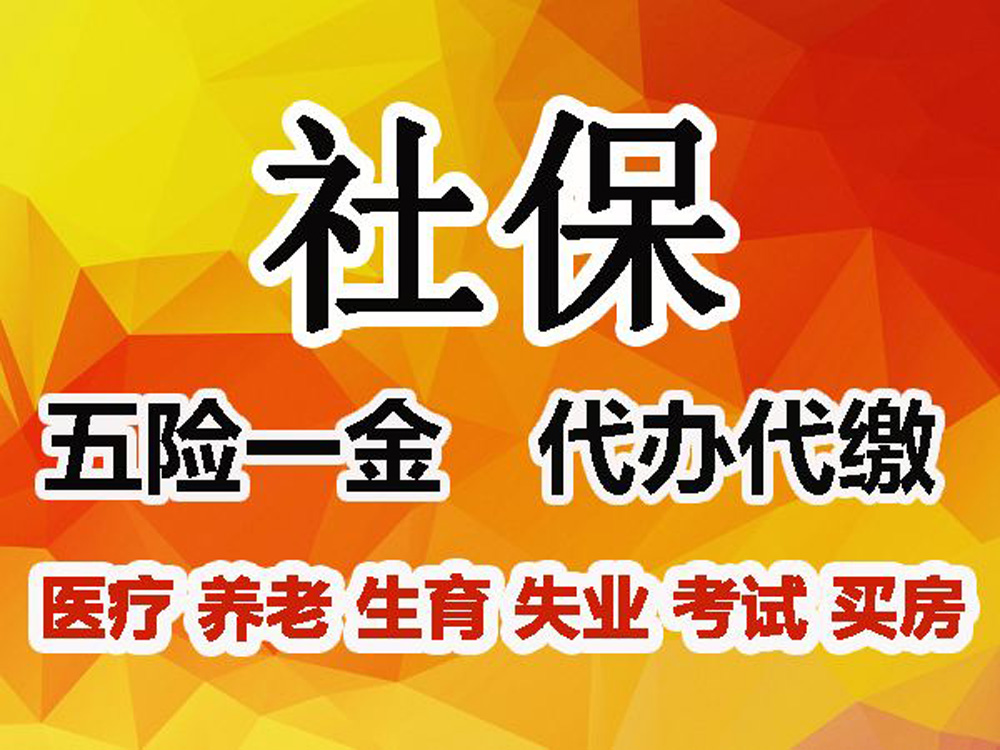 社保

五险一金　代办代缴

医疗 养老 生育 失业 考试 买房